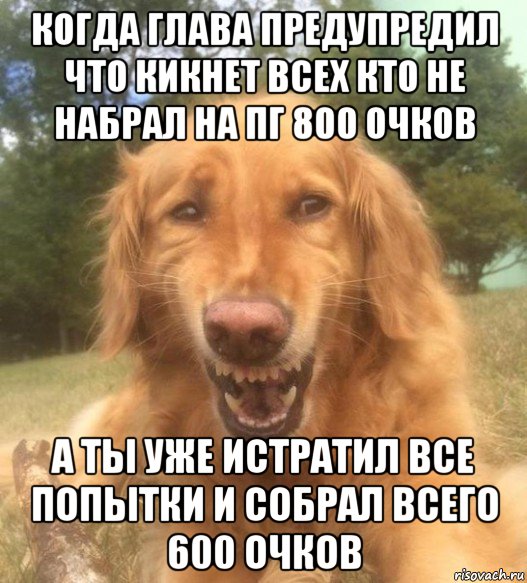 КОГДА ГЛАВА ПРЕДУПРЕДИЛ ЧТО КИКНЕТ ВСЕХ КТО НЕ НАБРАЛ НА ПГ 800 ОЧКОВ

А ТЫ УЖЕ ИСТРАТИЛ ВСЕ ПОПЫТКИ И СОБРАЛ ВСЕГО 600 ОЧКОВ

risovach.ru